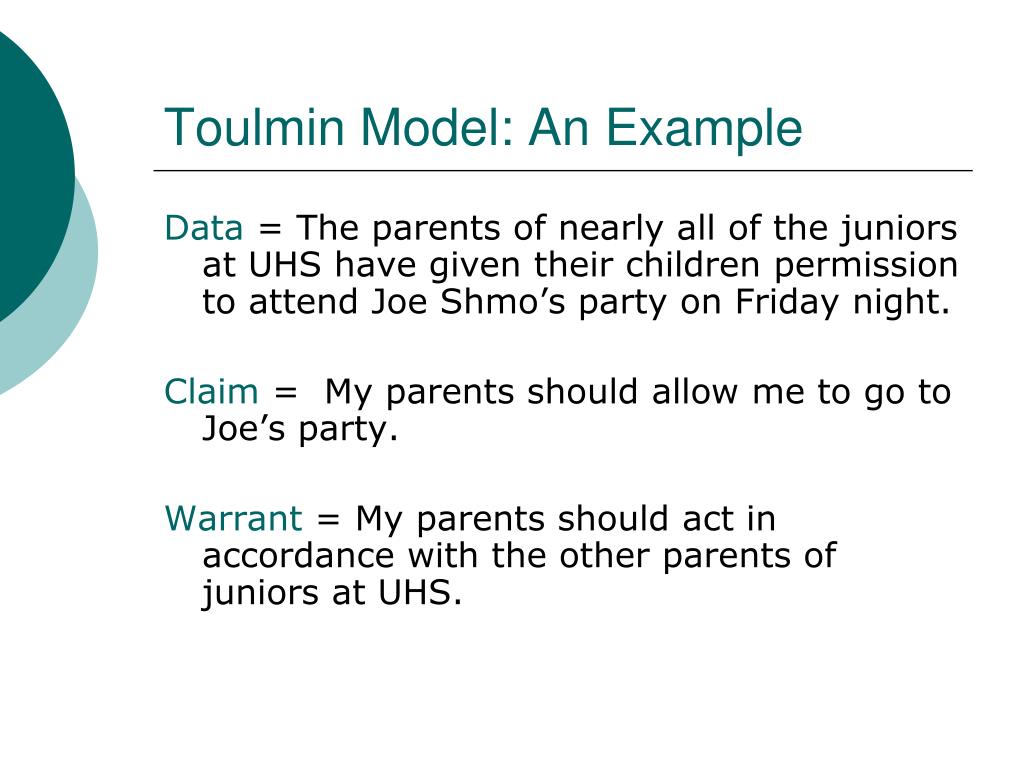 Toulmin Model: An Example

Data = The parents of nearly all of the juniors at UHS have given their children permission to attend Joe Shmo’s party on Friday night.

Claim = My parents should allow me to go to Joe’s party.

Warrant = My parents should act in accordance with the other parents of juniors at UHS.